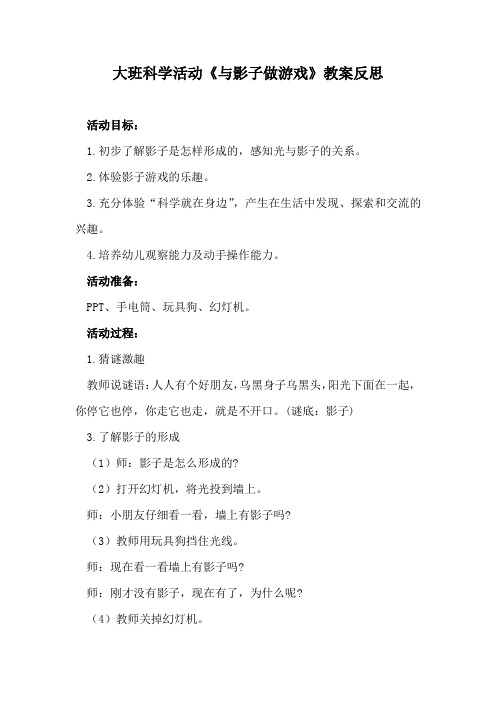 大班科学活动《与影子做游戏》教案反思

活动目标：

1.初步了解影子是怎样形成的，感知光与影子的关系。

2.体验影子游戏的乐趣。

3.充分体验“科学就在身边”，产生在生活中发现、探索和交流的兴趣。

4.培养幼儿观察能力及动手操作能力。

活动准备：

PPT、手电筒、玩具狗、幻灯机。

活动过程：

1.猜谜激趣

教师说谜语：人人有个好朋友，乌黑身子乌黑头，阳光下面在一起，你停它也停，你走它也走，就是不开口。（谜底：影子）

3.了解影子的形成

（1）师：影子是怎么形成的?

（2）打开幻灯机，将光投到墙上。

师：小朋友仔细看一看，墙上有影子吗?

（3）教师用玩具狗挡住光线。

师：现在看一看墙上有影子吗?

师：刚才没有影子，现在有了，为什么呢?

（4）教师关掉幻灯机。